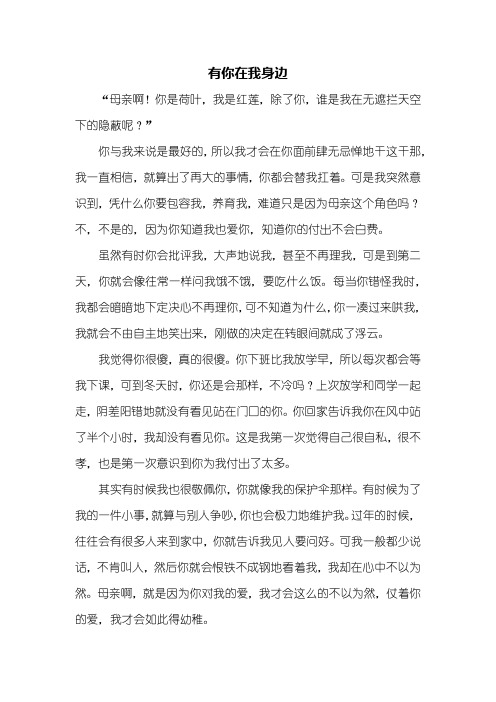 有你在我身边

“母亲啊！你是荷叶，我是红莲，除了你，谁是我在无遮拦天空下的隐蔽呢？”

你与我来说是最好的，所以我才会在你面前肆无忌惮地干这干那，我一直相信，就算出了再大的事情，你都会替我扛着。可是我突然意识到，凭什么你要包容我，养育我，难道只是因为母亲这个角色吗？不，不是的，因为你知道我也爱你，知道你的付出不会白费。

虽然有时你会批评我，大声地说我，甚至不再理我，可是到第二天，你就会像往常一样问我饿不饿，要吃什么饭。每当你错怪我时，我都会暗暗地下定决心不再理你，可不知道为什么，你一凑过来哄我，我就会不由自主地笑出来，刚做的决定在转眼间就成了浮云。

我觉得你很傻，真的很傻。你下班比我放学早，所以每次都会等我下课，可到冬天时，你还是会那样，不冷吗？上次放学和同学一起走，阴差阳错地就没有看见站在门口的你。你回家告诉我你在风中站了半个小时，我却没有看见你。这是我第一次觉得自己很自私，很不孝，也是第一次意识到你为我付出了太多。

其实有时候我也很敬佩你，你就像我的保护伞那样。有时候为了我的一件小事，就算与别人争吵，你也会极力地维护我。过年的时候，往往会有很多人来到家中，你就告诉我见人要问好。可我一般都少说话，不肯叫人，然后你就会恨铁不成钢地看着我，我却在心中不以为然。母亲啊，就是因为你对我的爱，我才会这么的不以为然，仗着你的爱，我才会如此得幼稚。